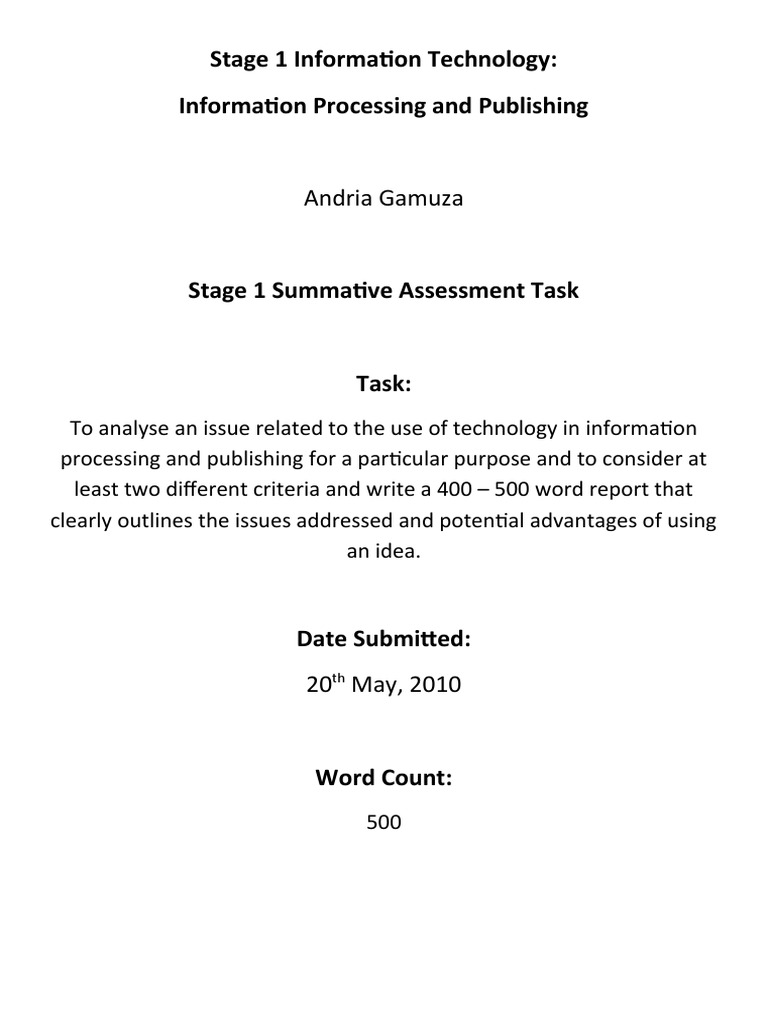 Stage 1 Information Technology:

Information Processing and Publishing

Andria Gamuza

Stage 1 Summative Assessment Task

Task:

To analyse an issue related to the use of technology in information processing and publishing for a particular purpose and to consider at least two different criteria and write a 400 – 500 word report that clearly outlines the issues addressed and potential advantages of using an idea.

Date Submitted:

20$^{th}$ May, 2010

Word Count:

500